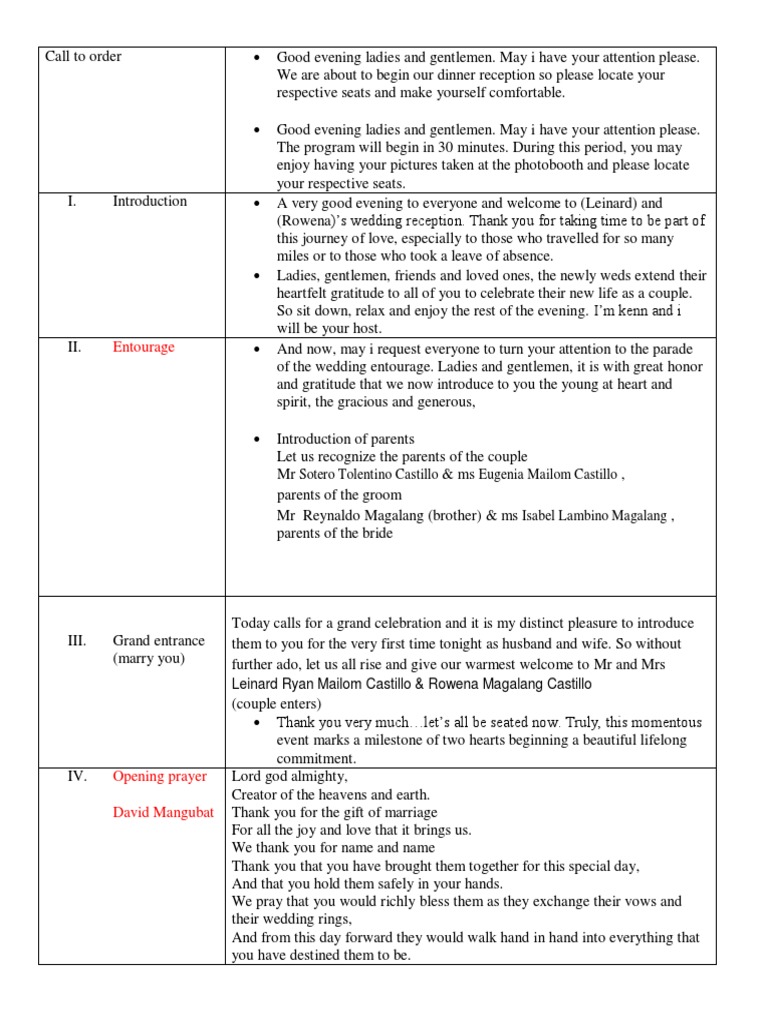 | | |
|---|---|
| Call to order | • Good evening ladies and gentlemen. May i have your attention please. We are about to begin our dinner reception so please locate your respective seats and make yourself comfortable.<br><br>• Good evening ladies and gentlemen. May i have your attention please. The program will begin in 30 minutes. During this period, you may enjoy having your pictures taken at the photobooth and please locate your respective seats. |
| I. Introduction | • A very good evening to everyone and welcome to (Leinard) and (Rowena)'s wedding reception. Thank you for taking time to be part of this journey of love, especially to those who travelled for so many miles or to those who took a leave of absence.<br>• Ladies, gentlemen, friends and loved ones, the newly weds extend their heartfelt gratitude to all of you to celebrate their new life as a couple. So sit down, relax and enjoy the rest of the evening. I'm kenn and i will be your host. |
| II. Entourage | • And now, may i request everyone to turn your attention to the parade of the wedding entourage. Ladies and gentlemen, it is with great honor and gratitude that we now introduce to you the young at heart and spirit, the gracious and generous,<br><br>• Introduction of parents<br>Let us recognize the parents of the couple<br>Mr Sotero Tolentino Castillo & ms Eugenia Mailom Castillo ,<br>parents of the groom<br>Mr Reynaldo Magalang (brother) & ms Isabel Lambino Magalang ,<br>parents of the bride |
| III. Grand entrance (marry you) | Today calls for a grand celebration and it is my distinct pleasure to introduce them to you for the very first time tonight as husband and wife. So without further ado, let us all rise and give our warmest welcome to Mr and Mrs Leinard Ryan Mailom Castillo & Rowena Magalang Castillo<br>(couple enters)<br>• Thank you very much…let's all be seated now. Truly, this momentous event marks a milestone of two hearts beginning a beautiful lifelong commitment. |
| IV. Opening prayer<br><br>David Mangubat | Lord god almighty,<br>Creator of the heavens and earth.<br>Thank you for the gift of marriage<br>For all the joy and love that it brings us.<br>We thank you for name and name<br>Thank you that you have brought them together for this special day,<br>And that you hold them safely in your hands.<br>We pray that you would richly bless them as they exchange their vows and their wedding rings,<br>And from this day forward they would walk hand in hand into everything that you have destined them to be. |